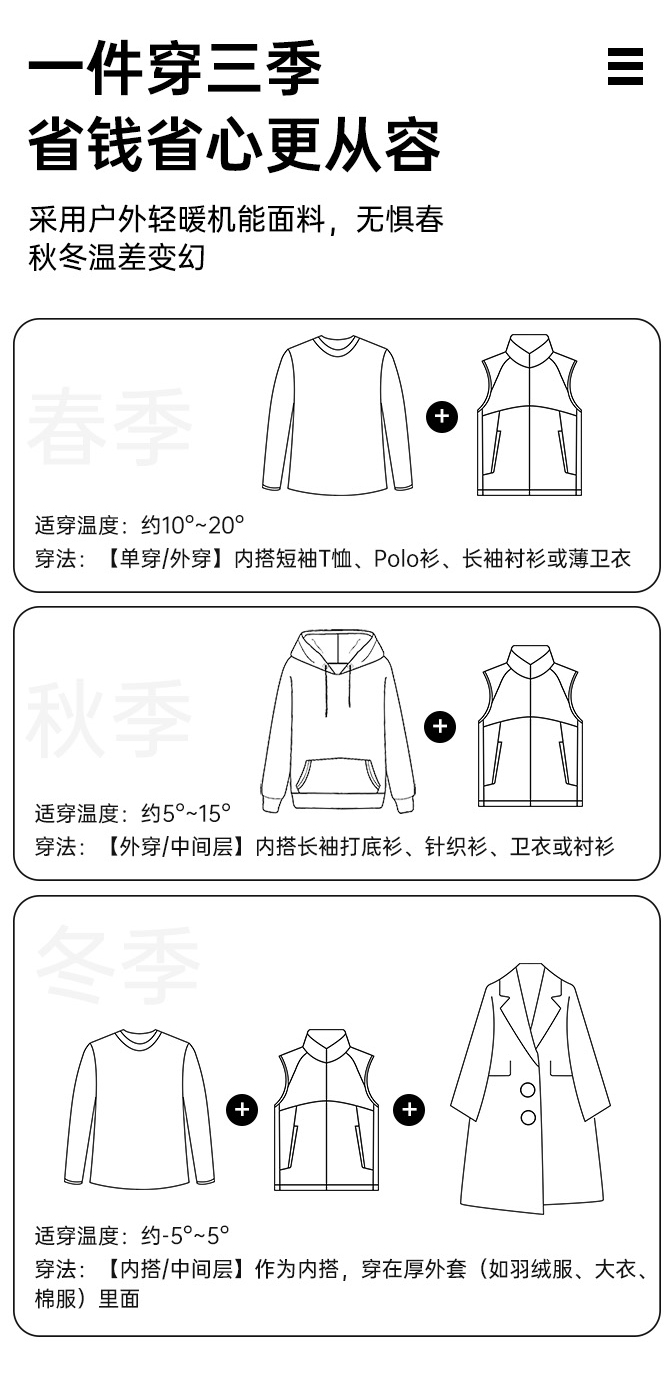 一件穿三季
省钱省心更从容

采用户外轻暖机能面料，无惧春秋冬温差变幻

春季

适穿温度：约10°~20°
穿法：【单穿/外穿】内搭短袖T恤、Polo衫、长袖衬衫或薄卫衣

秋季

适穿温度：约5°~15°
穿法：【外穿/中间层】内搭长袖打底衫、针织衫、卫衣或衬衫

冬季

适穿温度：约-5°~5°
穿法：【内搭/中间层】作为内搭，穿在厚外套（如羽绒服、大衣、棉服）里面